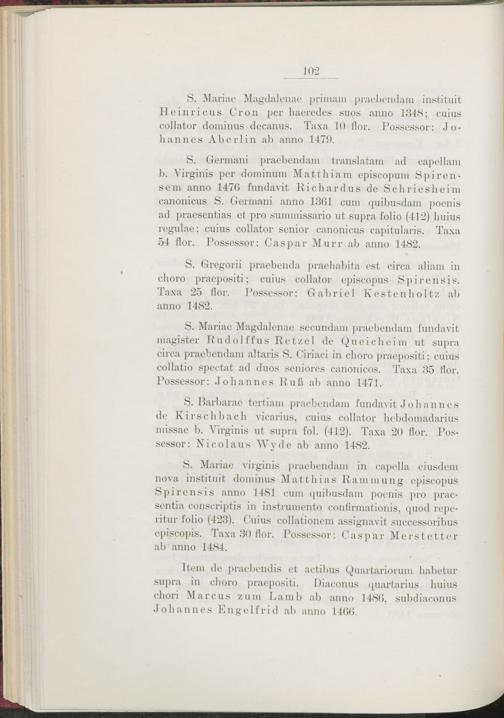 102

S. Mariae Magdalenae primam praebendam instituit Heinricus Cron per haeredes suos anno 1348; cuius collator dominus decanus. Taxa 10 flor. Possessor: Johannes Aberlin ab anno 1479.

S. Germani praebendam translatam ad capellam b. Virginis per dominum Matthiam episcopum Spirensem anno 1476 fundavit Richardus de Schriesheim canonicus S. Germani anno 1361 cum quibusdam poenis ad praesentias et pro summissario ut supra folio (412) huius regulae; cuius collator senior canonicus capitularis. Taxa 54 flor. Possessor: Caspar Murr ab anno 1482.

S. Gregorii praebenda praehabita est circa aliam in choro praepositi; cuius collator episcopus Spirensis. Taxa 25 flor. Possessor: Gabriel Kestenholtz ab anno 1482.

S. Mariae Magdalenae secundam praebendam fundavit magister Rudolffus Retzel de Queicheim ut supra circa praebendam altaris S. Ciriaci in choro praepositi; cuius collatio spectat ad duos seniores canonicos. Taxa 35 flor. Possessor: Johannes Ruß ab anno 1471.

S. Barbarae tertiam praebendam fundavit Johannes de Kirschbach vicarius, cuius collator hebdomadarius missae b. Virginis ut supra fol. (412). Taxa 20 flor. Possessor: Nicolaus Wyde ab anno 1482.

S. Mariae virginis praebendam in capella eiusdem nova instituit dominus Matthias Rammung episcopus Spirensis anno 1481 cum quibusdam poenis pro praesentia conscriptis in instrumento confirmationis, quod reperitur folio (423). Cuius collationem assignavit successoribus episcopis. Taxa 30 flor. Possessor: Caspar Merstetter ab anno 1484.

Item de praebendis et actibus Quartariorum habetur supra in choro praepositi. Diaconus quartarius huius chori Marcus zum Lamb ab anno 1486, subdiaconus Johannes Engelfrid ab anno 1466.